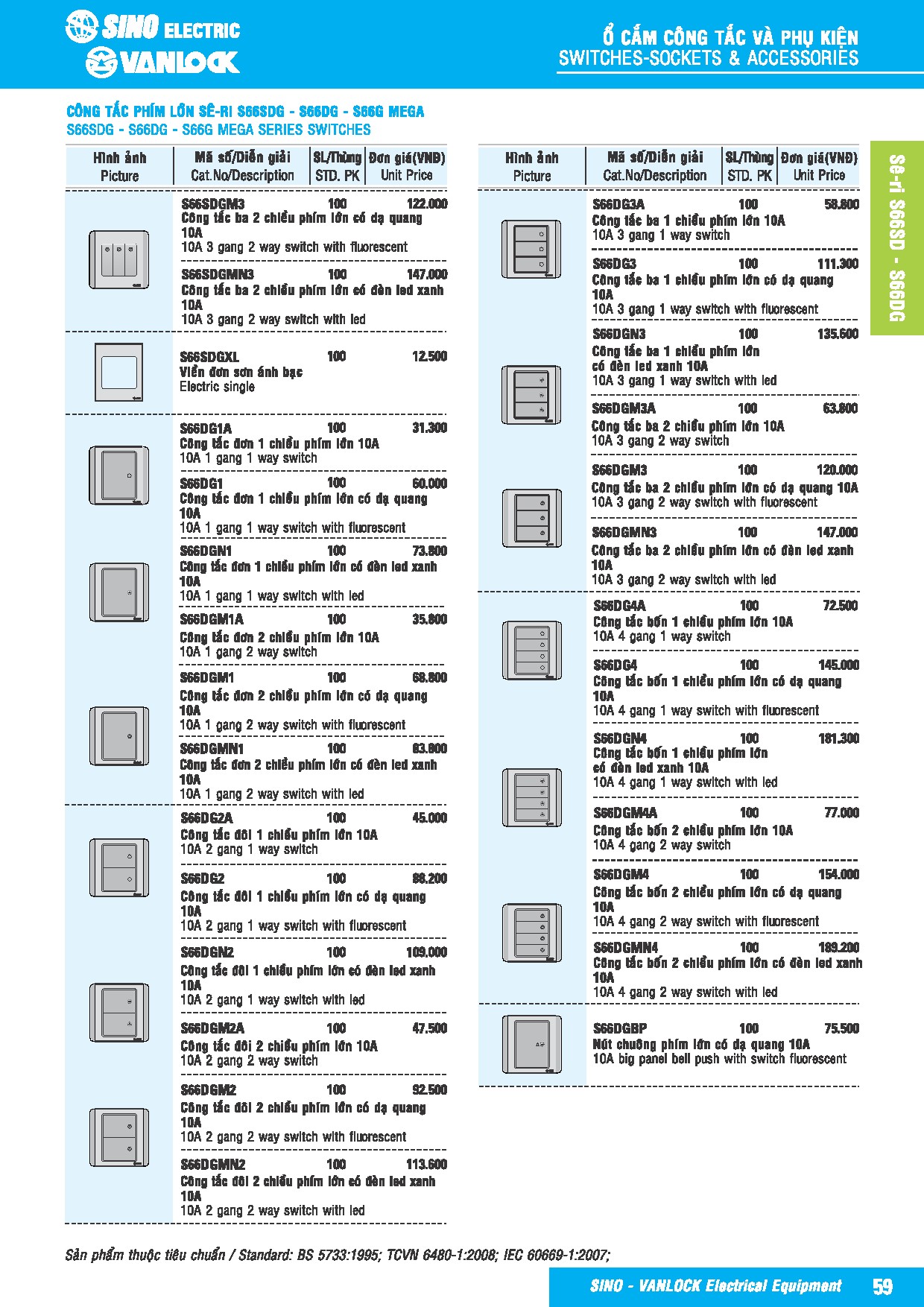 SINO ELECTRIC
VANLOCK

Ổ CẮM CÔNG TẮC VÀ PHỤ KIỆN
SWITCHES-SOCKETS & ACCESSORIES

CÔNG TẮC PHÍM LỚN SÊ-RI S66SDG - S66DG - S66G MEGA
S66SDG - S66DG - S66G MEGA SERIES SWITCHES

| Hình ảnh Picture | Mã số/Diễn giải Cat.No/Description | SL/Thùng STD. PK | Đơn giá(VNĐ) Unit Price |
|---|---|---|---|
| | S66SDGM3 Công tắc ba 2 chiều phím lớn có dạ quang 10A 10A 3 gang 2 way switch with fluorescent | 100 | 122.000 |
| | S66SDGMN3 Công tắc ba 2 chiều phím lớn có đèn led xanh 10A 10A 3 gang 2 way switch with led | 100 | 147.000 |
| | S66SDGXL Viền đơn sơn ánh bạc Electric single | 100 | 12.500 |
| | S66DG1A Công tắc đơn 1 chiều phím lớn 10A 10A 1 gang 1 way switch | 100 | 31.300 |
| | S66DG1 Công tắc đơn 1 chiều phím lớn có dạ quang 10A 10A 1 gang 1 way switch with fluorescent | 100 | 60.000 |
| | S66DGN1 Công tắc đơn 1 chiều phím lớn có đèn led xanh 10A 10A 1 gang 1 way switch with led | 100 | 73.800 |
| | S66DGM1A Công tắc đơn 2 chiều phím lớn 10A 10A 1 gang 2 way switch | 100 | 35.800 |
| | S66DGM1 Công tắc đơn 2 chiều phím lớn có dạ quang 10A 10A 1 gang 2 way switch with fluorescent | 100 | 68.800 |
| | S66DGMN1 Công tắc đơn 2 chiều phím lớn có đèn led xanh 10A 10A 1 gang 2 way switch with led | 100 | 83.800 |
| | S66DG2A Công tắc đôi 1 chiều phím lớn 10A 10A 2 gang 1 way switch | 100 | 45.000 |
| | S66DG2 Công tắc đôi 1 chiều phím lớn có dạ quang 10A 10A 2 gang 1 way switch with fluorescent | 100 | 88.200 |
| | S66DGN2 Công tắc đôi 1 chiều phím lớn có đèn led xanh 10A 10A 2 gang 1 way switch with led | 100 | 109.000 |
| | S66DGM2A Công tắc đôi 2 chiều phím lớn 10A 10A 2 gang 2 way switch | 100 | 47.500 |
| | S66DGM2 Công tắc đôi 2 chiều phím lớn có dạ quang 10A 10A 2 gang 2 way switch with fluorescent | 100 | 92.500 |
| | S66DGMN2 Công tắc đôi 2 chiều phím lớn có đèn led xanh 10A 10A 2 gang 2 way switch with led | 100 | 113.600 |

| Hình ảnh Picture | Mã số/Diễn giải Cat.No/Description | SL/Thùng STD. PK | Đơn giá(VNĐ) Unit Price |
|---|---|---|---|
| | S66DG3A Công tắc ba 1 chiều phím lớn 10A 10A 3 gang 1 way switch | 100 | 58.800 |
| | S66DG3 Công tắc ba 1 chiều phím lớn có dạ quang 10A 10A 3 gang 1 way switch with fluorescent | 100 | 111.300 |
| | S66DGN3 Công tắc ba 1 chiều phím lớn có đèn led xanh 10A 10A 3 gang 1 way switch with led | 100 | 135.600 |
| | S66DGM3A Công tắc ba 2 chiều phím lớn 10A 10A 3 gang 2 way switch | 100 | 63.800 |
| | S66DGM3 Công tắc ba 2 chiều phím lớn có dạ quang 10A 10A 3 gang 2 way switch with fluorescent | 100 | 120.000 |
| | S66DGMN3 Công tắc ba 2 chiều phím lớn có đèn led xanh 10A 10A 3 gang 2 way switch with led | 100 | 147.000 |
| | S66DG4A Công tắc bốn 1 chiều phím lớn 10A 10A 4 gang 1 way switch | 100 | 72.500 |
| | S66DG4 Công tắc bốn 1 chiều phím lớn có dạ quang 10A 10A 4 gang 1 way switch with fluorescent | 100 | 145.000 |
| | S66DGN4 Công tắc bốn 1 chiều phím lớn có đèn led xanh 10A 10A 4 gang 1 way switch with led | 100 | 181.300 |
| | S66DGM4A Công tắc bốn 2 chiều phím lớn 10A 10A 4 gang 2 way switch | 100 | 77.000 |
| | S66DGM4 Công tắc bốn 2 chiều phím lớn có dạ quang 10A 10A 4 gang 2 way switch with fluorescent | 100 | 154.000 |
| | S66DGMN4 Công tắc bốn 2 chiều phím lớn có đèn led xanh 10A 10A 4 gang 2 way switch with led | 100 | 189.200 |
| | S66DGBP Nút chuông phím lớn có dạ quang 10A 10A big panel bell push with switch fluorescent | 100 | 75.500 |

Sê-ri S66SD - S66DG

Sản phẩm thuộc tiêu chuẩn / Standard: BS 5733:1995; TCVN 6480-1:2008; IEC 60669-1:2007;

SINO - VANLOCK Electrical Equipment 59